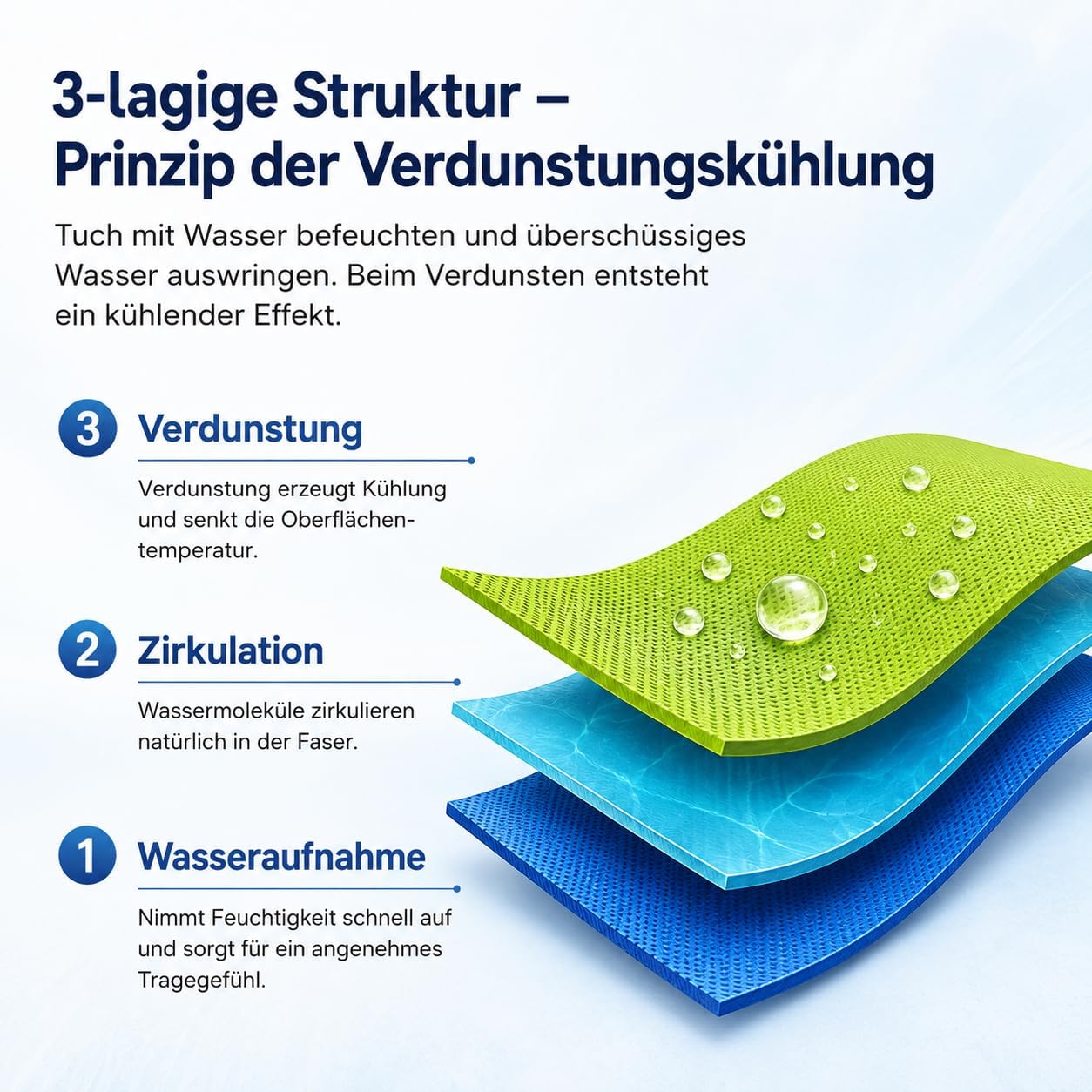 3-lagige Struktur – Prinzip der Verdunstungskühlung

Tuch mit Wasser befeuchten und überschüssiges Wasser auswringen. Beim Verdunsten entsteht ein kühlender Effekt.

3 Verdunstung

Verdunstung erzeugt Kühlung und senkt die Oberflächentemperatur.

2 Zirkulation

Wassermoleküle zirkulieren natürlich in der Faser.

1 Wasseraufnahme

Nimmt Feuchtigkeit schnell auf und sorgt für ein angenehmes Tragegefühl.